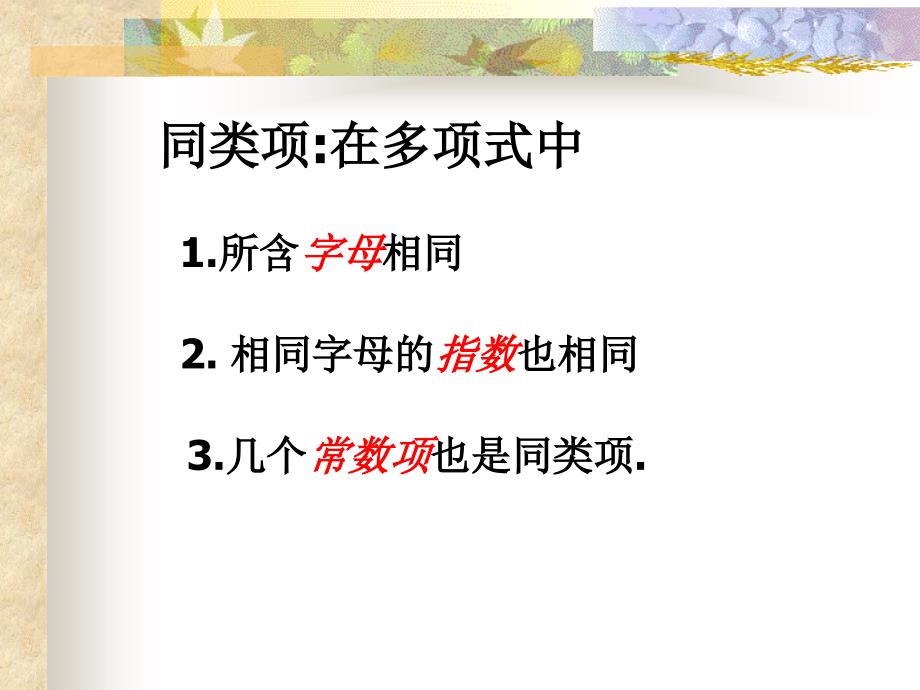 同类项:在多项式中

1.所含字母相同

2. 相同字母的指数也相同

3.几个常数项也是同类项.